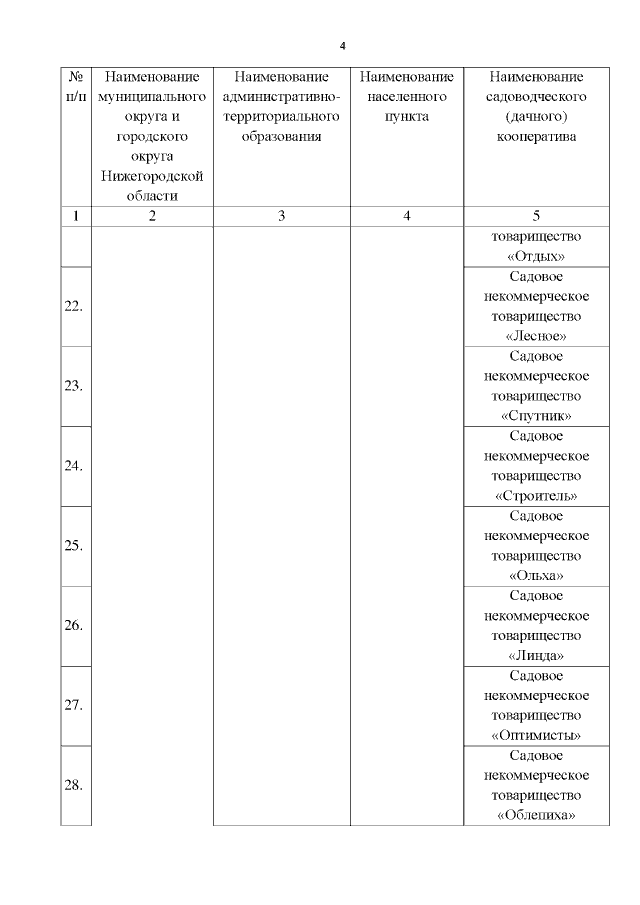 4

| № п/п | Наименование муниципального округа и городского округа Нижегородской области | Наименование административно-территориального образования | Наименование населенного пункта | Наименование садоводческого (дачного) кооператива |
|---|---|---|---|---|
| 1 | 2 | 3 | 4 | 5 |
| | | | | товарищество «Отдых» |
| 22. | | | | Садовое некоммерческое товарищество «Лесное» |
| 23. | | | | Садовое некоммерческое товарищество «Спутник» |
| 24. | | | | Садовое некоммерческое товарищество «Строитель» |
| 25. | | | | Садовое некоммерческое товарищество «Ольха» |
| 26. | | | | Садовое некоммерческое товарищество «Линда» |
| 27. | | | | Садовое некоммерческое товарищество «Оптимисты» |
| 28. | | | | Садовое некоммерческое товарищество «Облепиха» |